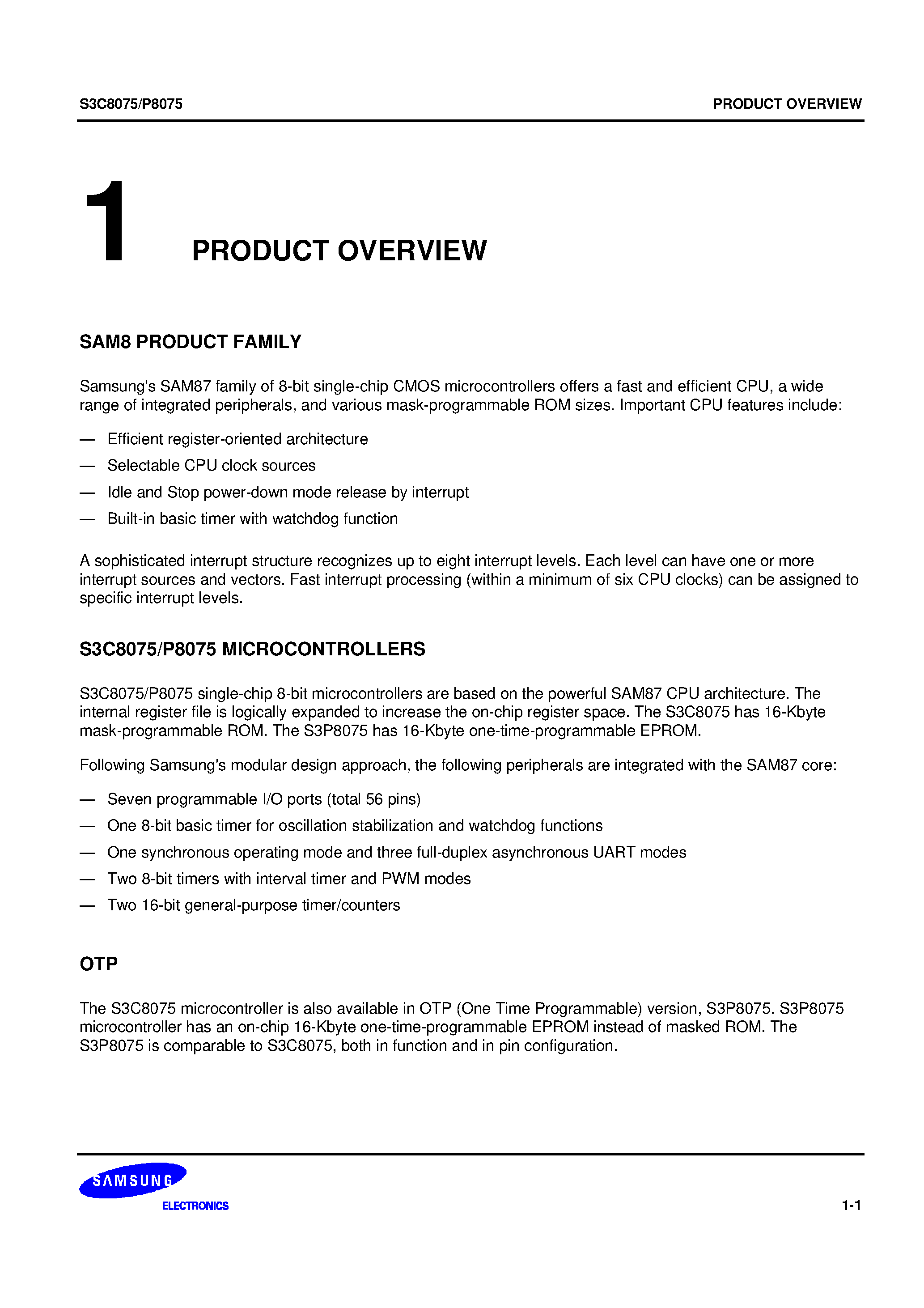 S3C8075/P8075

PRODUCT OVERVIEW

1

PRODUCT OVERVIEW

SAM8 PRODUCT FAMILY

Samsung's SAM87 family of 8-bit single-chip CMOS microcontrollers offers a fast and efficient CPU, a wide range of integrated peripherals, and various mask-programmable ROM sizes. Important CPU features include:

— Efficient register-oriented architecture

— Selectable CPU clock sources

— Idle and Stop power-down mode release by interrupt

— Built-in basic timer with watchdog function

A sophisticated interrupt structure recognizes up to eight interrupt levels. Each level can have one or more interrupt sources and vectors. Fast interrupt processing (within a minimum of six CPU clocks) can be assigned to specific interrupt levels.

S3C8075/P8075 MICROCONTROLLERS

S3C8075/P8075 single-chip 8-bit microcontrollers are based on the powerful SAM87 CPU architecture. The internal register file is logically expanded to increase the on-chip register space. The S3C8075 has 16-Kbyte mask-programmable ROM. The S3P8075 has 16-Kbyte one-time-programmable EPROM.

Following Samsung's modular design approach, the following peripherals are integrated with the SAM87 core:

— Seven programmable I/O ports (total 56 pins)

— One 8-bit basic timer for oscillation stabilization and watchdog functions

— One synchronous operating mode and three full-duplex asynchronous UART modes

— Two 8-bit timers with interval timer and PWM modes

— Two 16-bit general-purpose timer/counters

OTP

The S3C8075 microcontroller is also available in OTP (One Time Programmable) version, S3P8075. S3P8075 microcontroller has an on-chip 16-Kbyte one-time-programmable EPROM instead of masked ROM. The S3P8075 is comparable to S3C8075, both in function and in pin configuration.

SAMSUNG
ELECTRONICS

1-1